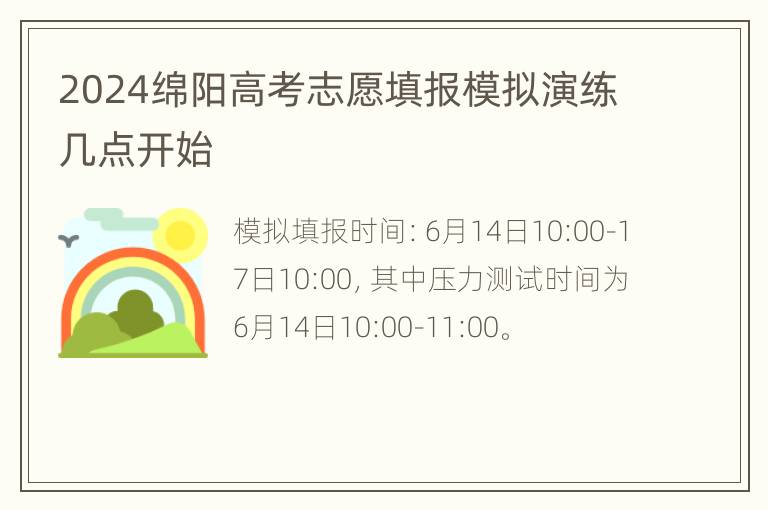 2024绵阳高考志愿填报模拟演练几点开始

模拟填报时间: 6月14日10:00-17日10:00, 其中压力测试时间为6月14日10:00-11:00。